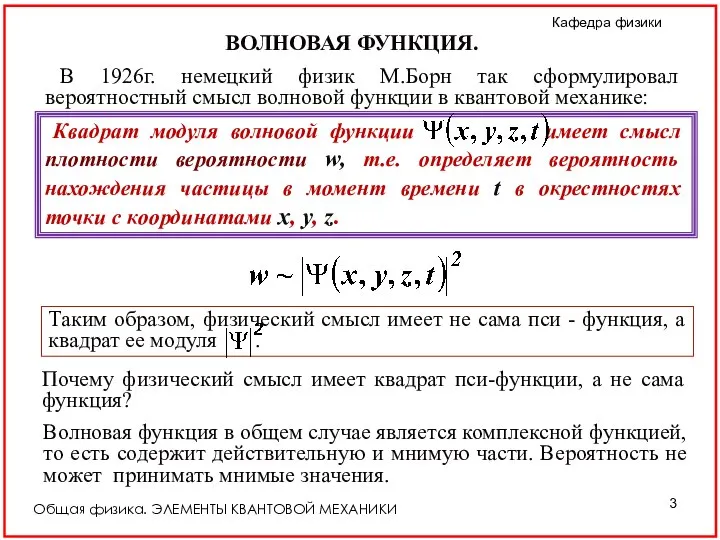 Кафедра физики

ВОЛНОВАЯ ФУНКЦИЯ.

В 1926г. немецкий физик М.Борн так сформулировал вероятностный смысл волновой функции в квантовой механике:

Квадрат модуля волновой функции $\Psi(x, y, z, t)$ имеет смысл плотности вероятности w, т.е. определяет вероятность нахождения частицы в момент времени t в окрестностях точки с координатами x, y, z.

$w \sim |\Psi(x, y, z, t)|^2$

Таким образом, физический смысл имеет не сама пси - функция, а квадрат ее модуля $|\Psi|^2$.

Почему физический смысл имеет квадрат пси-функции, а не сама функция?

Волновая функция в общем случае является комплексной функцией, то есть содержит действительную и мнимую части. Вероятность не может принимать мнимые значения.

Общая физика. ЭЛЕМЕНТЫ КВАНТОВОЙ МЕХАНИКИ

3